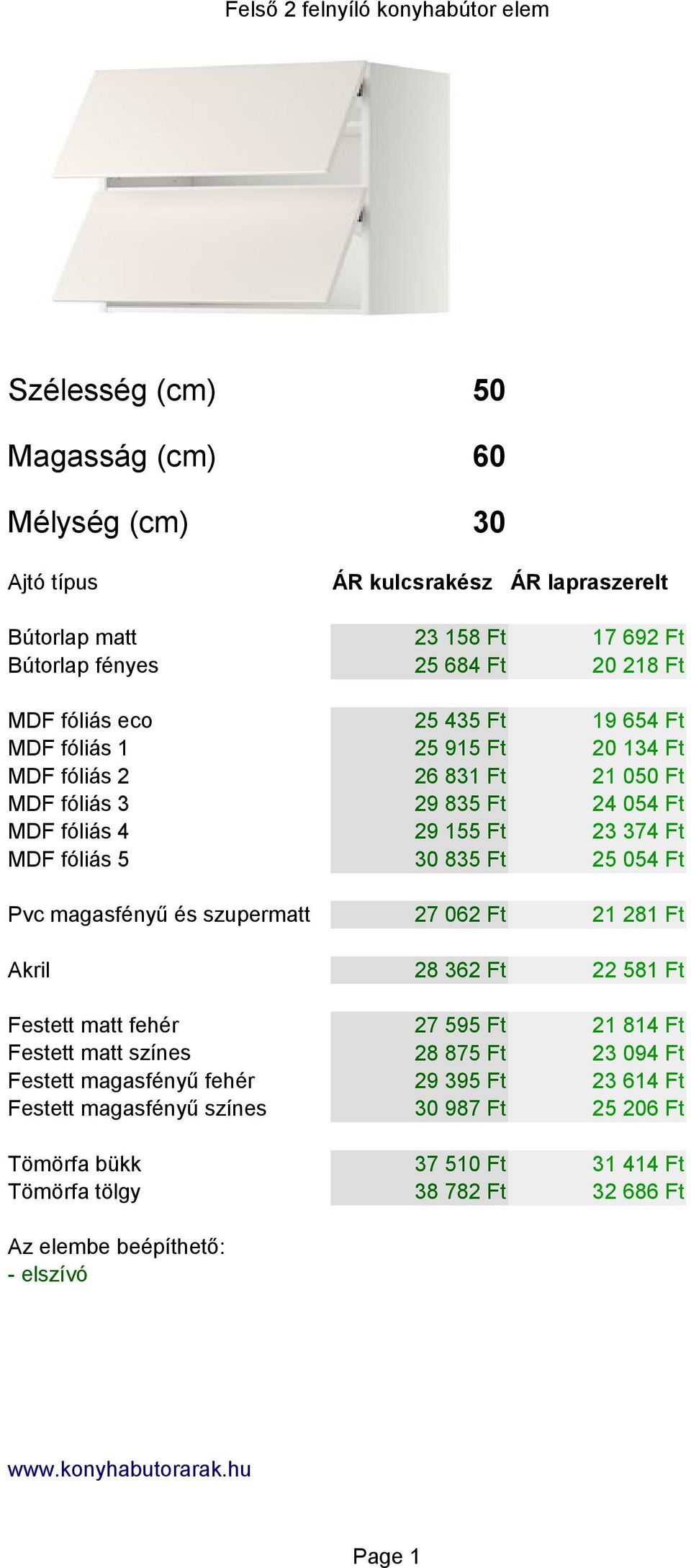 Felső 2 felnyíló konyhabútor elem

Szélesség (cm) 50

Magasság (cm) 60

Mélység (cm) 30

| Ajtó típus | ÁR kulcsrakész | ÁR lapraszerelt |
|---|---|---|
| Bútorlap matt | 23 158 Ft | 17 692 Ft |
| Bútorlap fényes | 25 684 Ft | 20 218 Ft |
| MDF fóliás eco | 25 435 Ft | 19 654 Ft |
| MDF fóliás 1 | 25 915 Ft | 20 134 Ft |
| MDF fóliás 2 | 26 831 Ft | 21 050 Ft |
| MDF fóliás 3 | 29 835 Ft | 24 054 Ft |
| MDF fóliás 4 | 29 155 Ft | 23 374 Ft |
| MDF fóliás 5 | 30 835 Ft | 25 054 Ft |
| Pvc magasfényű és szupermatt | 27 062 Ft | 21 281 Ft |
| Akril | 28 362 Ft | 22 581 Ft |
| Festett matt fehér | 27 595 Ft | 21 814 Ft |
| Festett matt színes | 28 875 Ft | 23 094 Ft |
| Festett magasfényű fehér | 29 395 Ft | 23 614 Ft |
| Festett magasfényű színes | 30 987 Ft | 25 206 Ft |
| Tömörfa bükk | 37 510 Ft | 31 414 Ft |
| Tömörfa tölgy | 38 782 Ft | 32 686 Ft |

Az elembe beépíthető:
- elszívó

www.konyhabutorarak.hu

Page 1